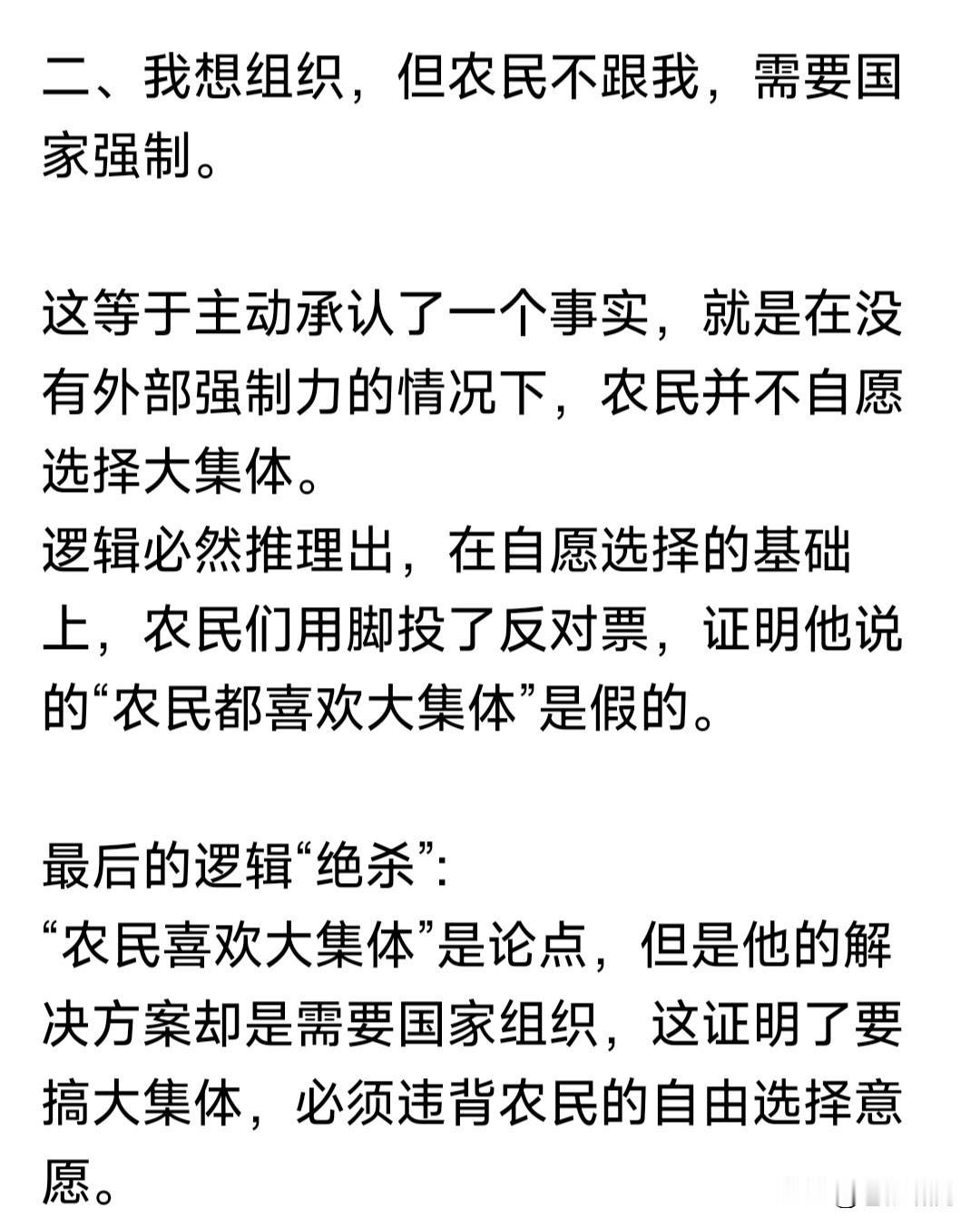 二、我想组织，但农民不跟我，需要国家强制。

这等于主动承认了一个事实，就是在没有外部强制力的情况下，农民并不自愿选择大集体。
逻辑必然推理出，在自愿选择的基础上，农民们用脚投了反对票，证明他说的“农民都喜欢大集体”是假的。

最后的逻辑“绝杀”：
“农民喜欢大集体”是论点，但是他的解决方案却是需要国家组织，这证明了要搞大集体，必须违背农民的自由选择意愿。